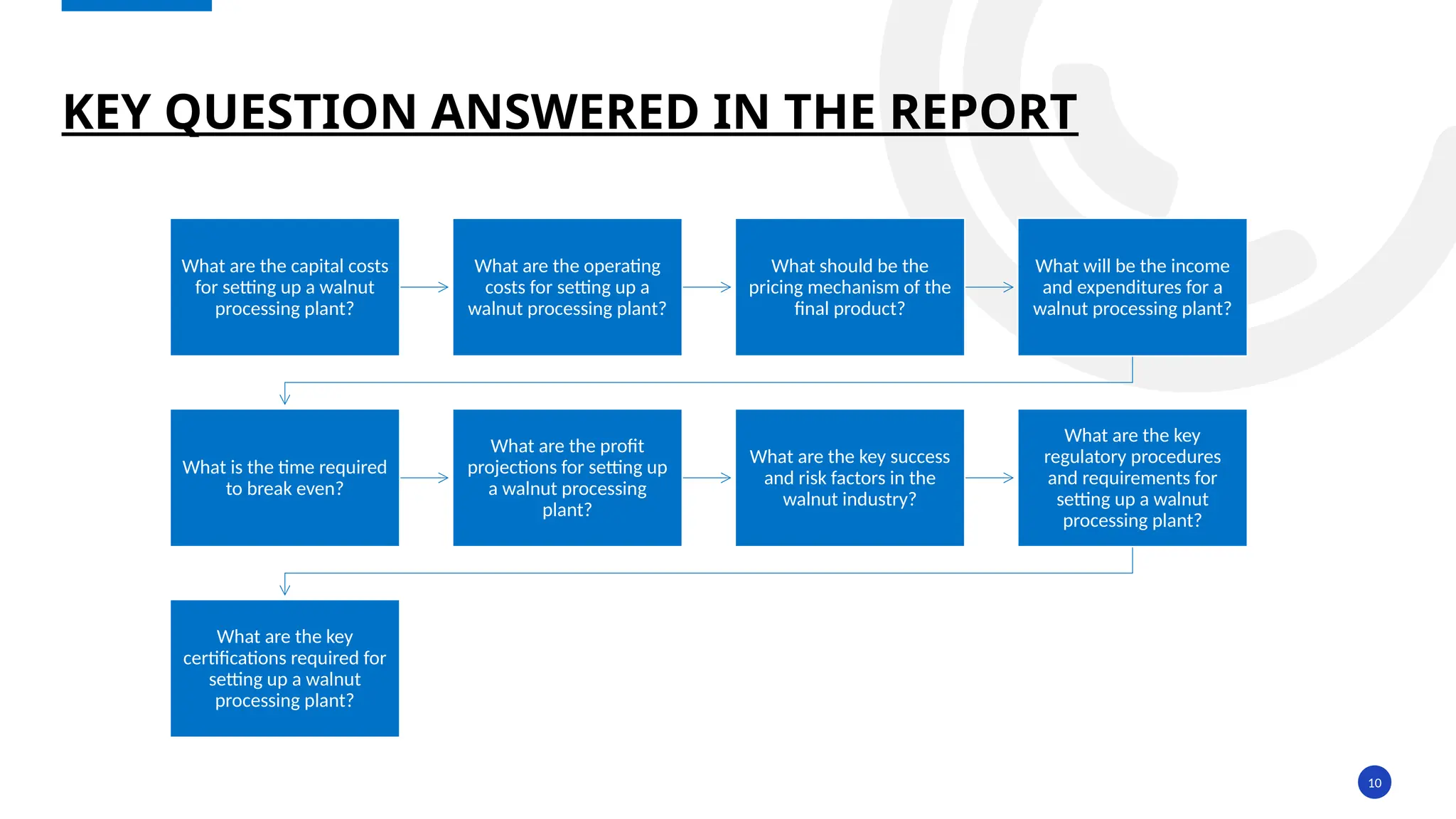 KEY QUESTION ANSWERED IN THE REPORT

What are the capital costs for setting up a walnut processing plant?

What are the operating costs for setting up a walnut processing plant?

What should be the pricing mechanism of the final product?

What will be the income and expenditures for a walnut processing plant?

What is the time required to break even?

What are the profit projections for setting up a walnut processing plant?

What are the key success and risk factors in the walnut industry?

What are the key regulatory procedures and requirements for setting up a walnut processing plant?

What are the key certifications required for setting up a walnut processing plant?

10